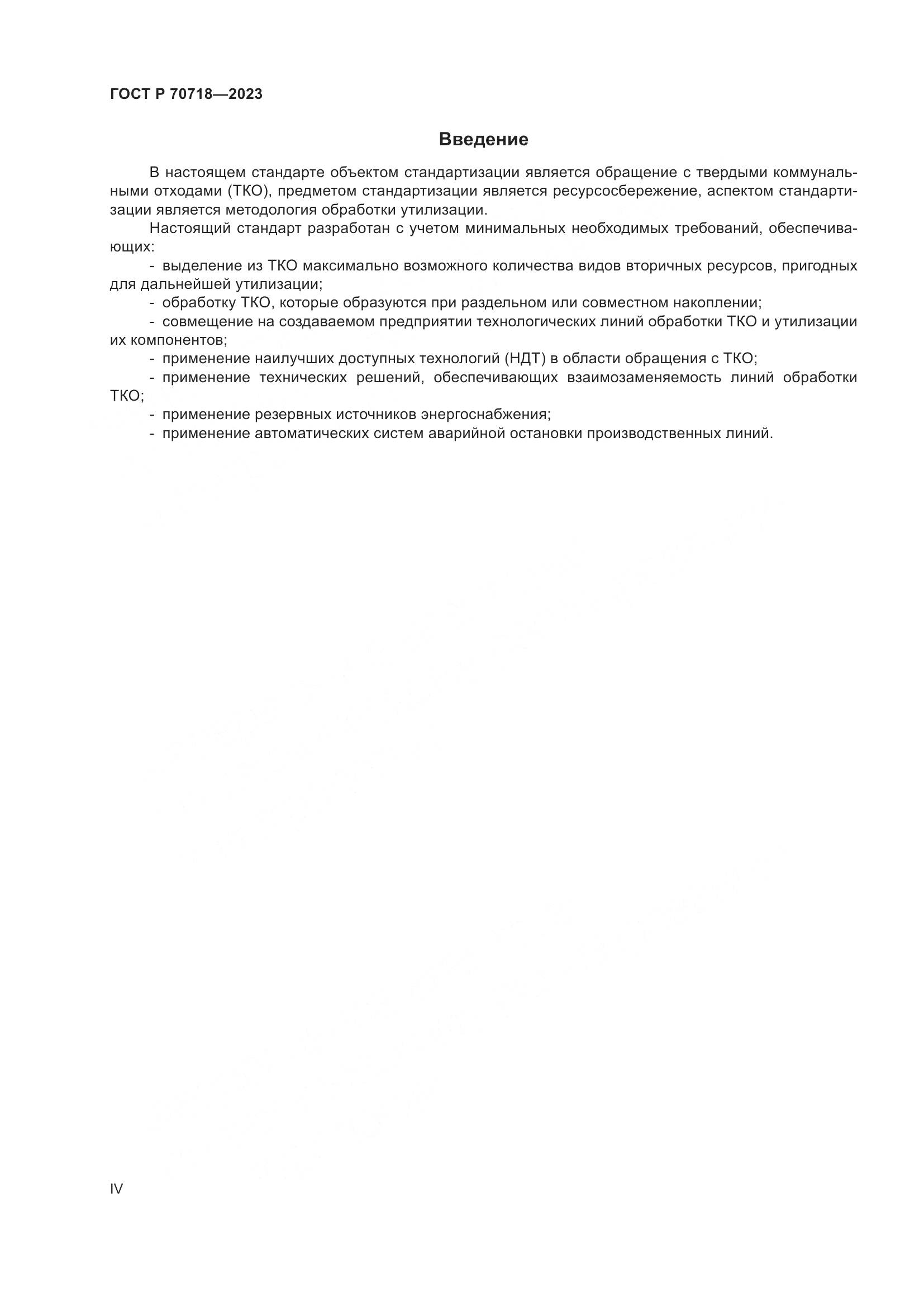 ГОСТ Р 70718—2023

Введение

В настоящем стандарте объектом стандартизации является обращение с твердыми коммунальными отходами (ТКО), предметом стандартизации является ресурсосбережение, аспектом стандартизации является методология обработки утилизации.

Настоящий стандарт разработан с учетом минимальных необходимых требований, обеспечивающих:

- выделение из ТКО максимально возможного количества видов вторичных ресурсов, пригодных для дальнейшей утилизации;
- обработку ТКО, которые образуются при раздельном или совместном накоплении;
- совмещение на создаваемом предприятии технологических линий обработки ТКО и утилизации их компонентов;
- применение наилучших доступных технологий (НДТ) в области обращения с ТКО;
- применение технических решений, обеспечивающих взаимозаменяемость линий обработки ТКО;
- применение резервных источников энергоснабжения;
- применение автоматических систем аварийной остановки производственных линий.

IV